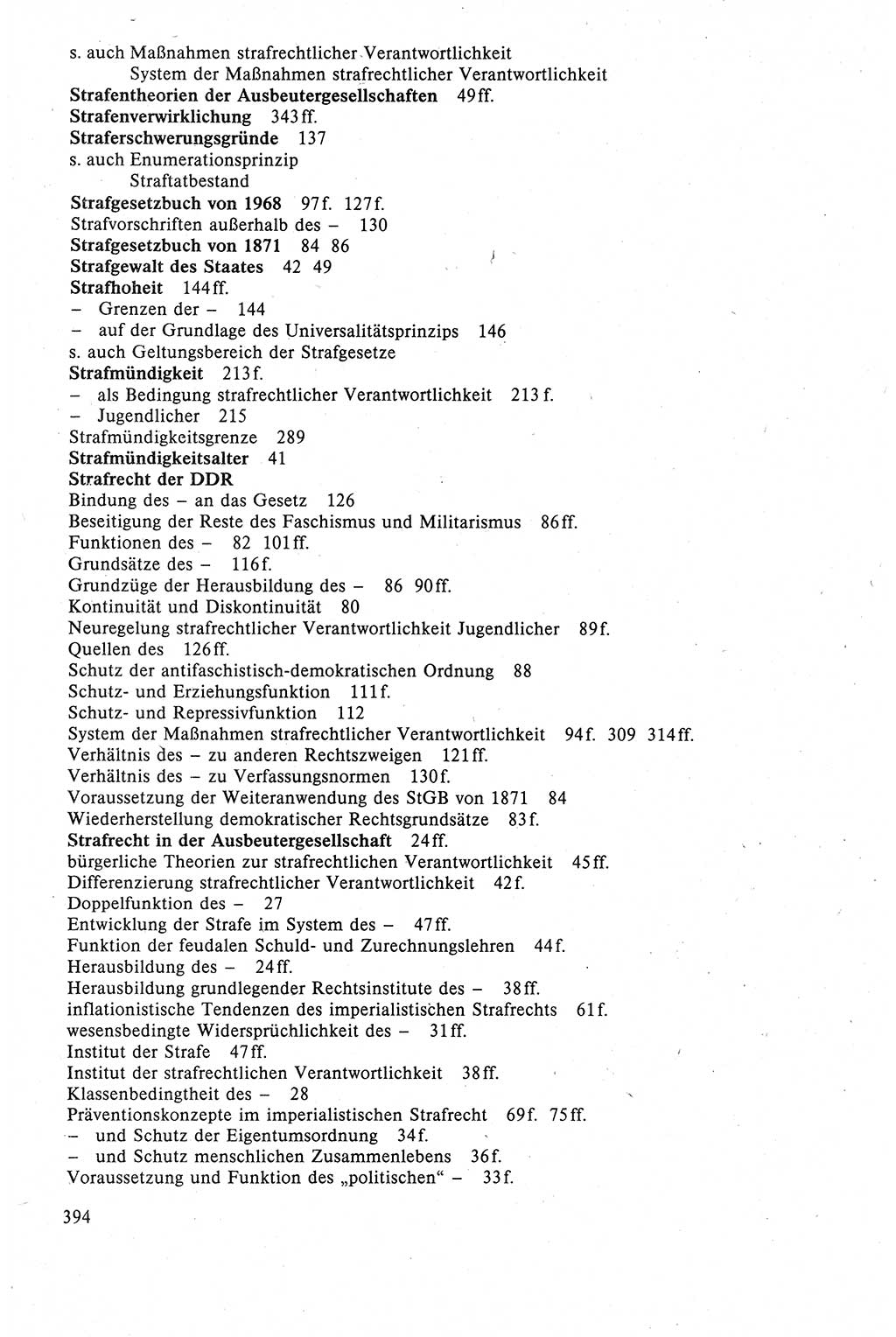 s. auch Maßnahmen strafrechtlicher Verantwortlichkeit
System der Maßnahmen strafrechtlicher Verantwortlichkeit
Strafentheorien der Ausbeutergesellschaften 49ff.
Strafenverwirklichung 343ff.
Straferschwerungsgründe 137
s. auch Enumerationsprinzip
Straftatbestand
Strafgesetzbuch von 1968 97f. 127f.
Strafvorschriften außerhalb des – 130
Strafgesetzbuch von 1871 84 86
Strafgewalt des Staates 42 49
Strafhoheit 144ff.
– Grenzen der – 144
– auf der Grundlage des Universalitätsprinzips 146
s. auch Geltungsbereich der Strafgesetze
Strafmündigkeit 213f.
– als Bedingung strafrechtlicher Verantwortlichkeit 213f.
– Jugendlicher 215
Strafmündigkeitsgrenze 289
Strafmündigkeitsalter 41
Strafrecht der DDR
Bindung des – an das Gesetz 126
Beseitigung der Reste des Faschismus und Militarismus 86ff.
Funktionen des – 82 101ff.
Grundsätze des – 116f.
Grundzüge der Herausbildung des – 86 90ff.
Kontinuität und Diskontinuität 80
Neuregelung strafrechtlicher Verantwortlichkeit Jugendlicher 89f.
Quellen des 126ff.
Schutz der antifaschistisch-demokratischen Ordnung 88
Schutz- und Erziehungsfunktion 111f.
Schutz- und Repressivfunktion 112
System der Maßnahmen strafrechtlicher Verantwortlichkeit 94f. 309 314ff.
Verhältnis des – zu anderen Rechtszweigen 121ff.
Verhältnis des – zu Verfassungsnormen 130f.
Voraussetzung der Weiteranwendung des StGB von 1871 84
Wiederherstellung demokratischer Rechtsgrundsätze 83f.
Strafrecht in der Ausbeutergesellschaft 24ff.
bürgerliche Theorien zur strafrechtlichen Verantwortlichkeit 45ff.
Differenzierung strafrechtlicher Verantwortlichkeit 42f.
Doppelfunktion des – 27
Entwicklung der Strafe im System des – 47ff.
Funktion der feudalen Schuld- und Zurechnungslehren 44f.
Herausbildung des – 24ff.
Herausbildung grundlegender Rechtsinstitute des – 38ff.
inflationistische Tendenzen des imperialistischen Strafrechts 61f.
wesensbedingte Widersprüchlichkeit des – 31ff.
Institut der Strafe 47ff.
Institut der strafrechtlichen Verantwortlichkeit 38ff.
Klassenbedingtheit des – 28
Präventionskonzepte im imperialistischen Strafrecht 69f. 75ff.
– und Schutz der Eigentumsordnung 34f.
– und Schutz menschlichen Zusammenlebens 36f.
Voraussetzung und Funktion des „politischen“ – 33f.

394